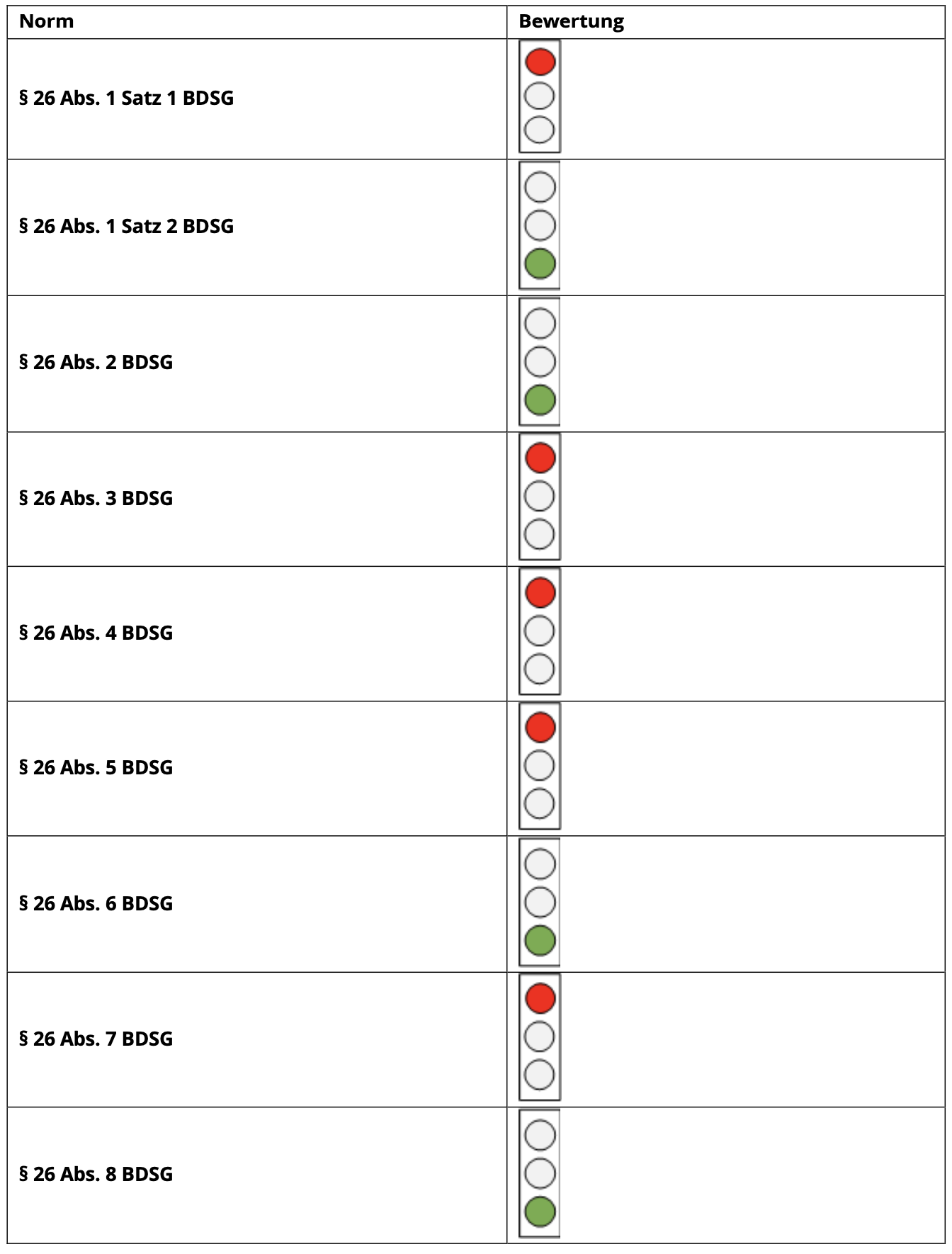 | Norm | Bewertung |
|---|---|
| § 26 Abs. 1 Satz 1 BDSG | |
| § 26 Abs. 1 Satz 2 BDSG | |
| § 26 Abs. 2 BDSG | |
| § 26 Abs. 3 BDSG | |
| § 26 Abs. 4 BDSG | |
| § 26 Abs. 5 BDSG | |
| § 26 Abs. 6 BDSG | |
| § 26 Abs. 7 BDSG | |
| § 26 Abs. 8 BDSG | |